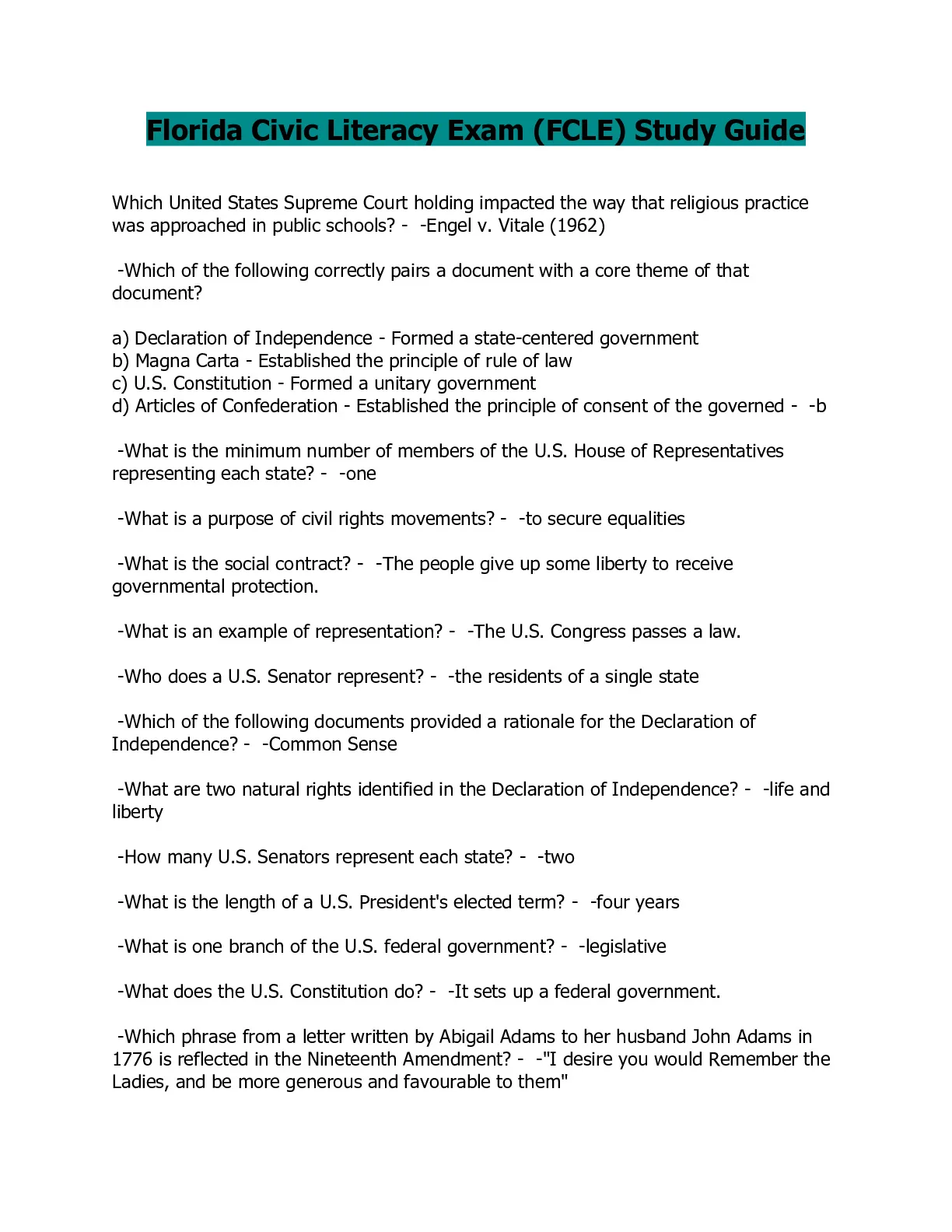 Florida Civic Literacy Exam (FCLE) Study Guide

Which United States Supreme Court holding impacted the way that religious practice was approached in public schools? - -Engel v. Vitale (1962)

-Which of the following correctly pairs a document with a core theme of that document?

a) Declaration of Independence - Formed a state-centered government
b) Magna Carta - Established the principle of rule of law
c) U.S. Constitution - Formed a unitary government
d) Articles of Confederation - Established the principle of consent of the governed - -b

-What is the minimum number of members of the U.S. House of Representatives representing each state? - -one

-What is a purpose of civil rights movements? - -to secure equalities

-What is the social contract? - -The people give up some liberty to receive governmental protection.

-What is an example of representation? - -The U.S. Congress passes a law.

-Who does a U.S. Senator represent? - -the residents of a single state

-Which of the following documents provided a rationale for the Declaration of Independence? - -Common Sense

-What are two natural rights identified in the Declaration of Independence? - -life and liberty

-How many U.S. Senators represent each state? - -two

-What is the length of a U.S. President's elected term? - -four years

-What is one branch of the U.S. federal government? - -legislative

-What does the U.S. Constitution do? - -It sets up a federal government.

-Which phrase from a letter written by Abigail Adams to her husband John Adams in 1776 is reflected in the Nineteenth Amendment? - -"I desire you would Remember the Ladies, and be more generous and favourable to them"